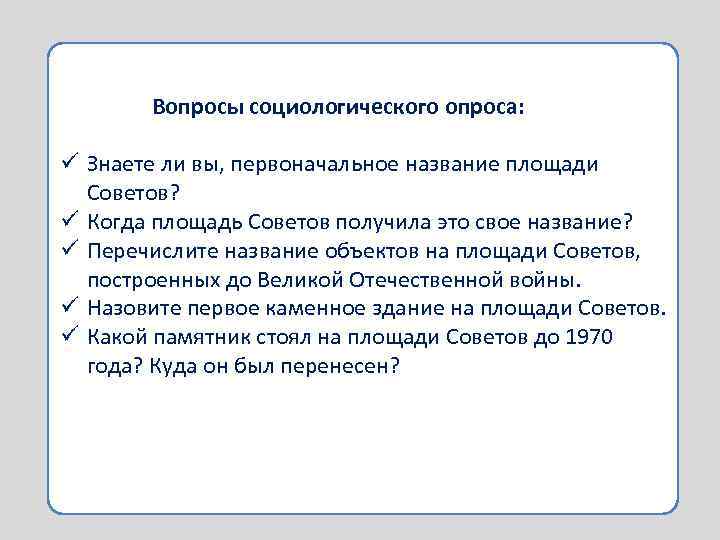 Вопросы социологического опроса:

✓ Знаете ли вы, первоначальное название площади Советов?
✓ Когда площадь Советов получила это свое название?
✓ Перечислите название объектов на площади Советов, построенных до Великой Отечественной войны.
✓ Назовите первое каменное здание на площади Советов.
✓ Какой памятник стоял на площади Советов до 1970 года? Куда он был перенесен?